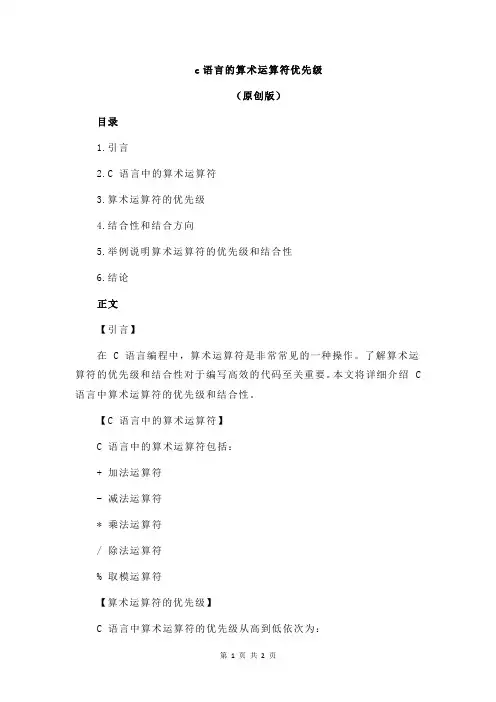 c 语言的算术运算符优先级

（原创版）

目录

1.引言

2.C 语言中的算术运算符

3.算术运算符的优先级

4.结合性和结合方向

5.举例说明算术运算符的优先级和结合性

6.结论

正文

【引言】

在 C 语言编程中，算术运算符是非常常见的一种操作。了解算术运算符的优先级和结合性对于编写高效的代码至关重要。本文将详细介绍 C 语言中算术运算符的优先级和结合性。

【C 语言中的算术运算符】

C 语言中的算术运算符包括：

+ 加法运算符

- 减法运算符

* 乘法运算符

/ 除法运算符

% 取模运算符

【算术运算符的优先级】

C 语言中算术运算符的优先级从高到低依次为：

第 1 页 共 2 页